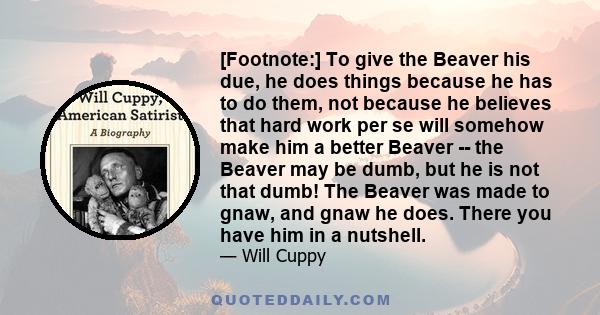 Will Cuppy, American Satirist

A Biography

[Footnote:] To give the Beaver his due, he does things because he has to do them, not because he believes that hard work per se will somehow make him a better Beaver -- the Beaver may be dumb, but he is not that dumb! The Beaver was made to gnaw, and gnaw he does. There you have him in a nutshell.

— Will Cuppy

QUOTEDDAILY.COM